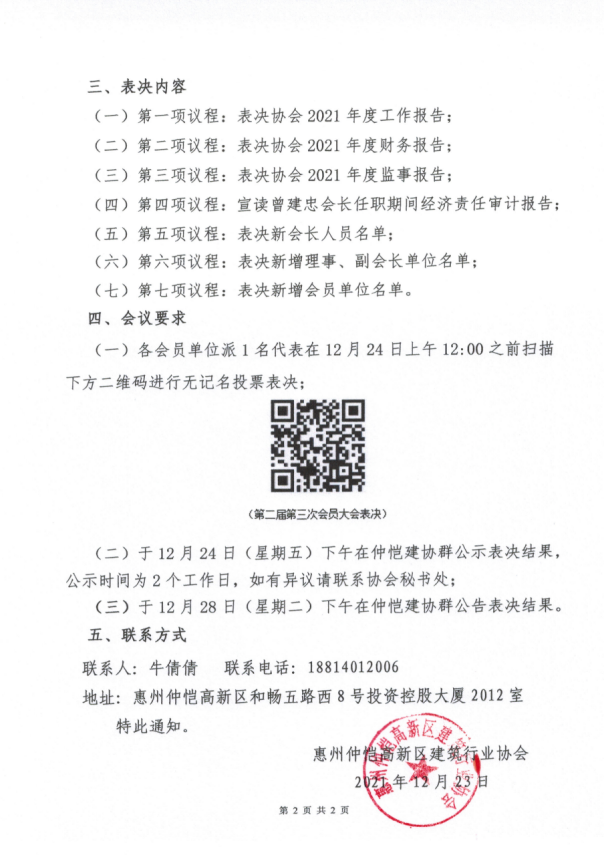 三、表决内容

（一）第一项议程：表决协会 2021 年度工作报告；

（二）第二项议程：表决协会 2021 年度财务报告；

（三）第三项议程：表决协会 2021 年度监事报告；

（四）第四项议程：宣读曾建忠会长任职期间经济责任审计报告；

（五）第五项议程：表决新会长人员名单；

（六）第六项议程：表决新增理事、副会长单位名单；

（七）第七项议程：表决新增会员单位名单。

四、会议要求

（一）各会员单位派 1 名代表在 12 月 24 日上午 12:00 之前扫描下方二维码进行无记名投票表决；

（第二届第三次会员大会表决）

（二）于 12 月 24 日（星期五）下午在仲恺建协群公示表决结果，公示时间为 2 个工作日，如有异议请联系协会秘书处；

（三）于 12 月 28 日（星期二）下午在仲恺建协群公告表决结果。

五、联系方式

联系人：牛倩倩　联系电话：18814012006

地址：惠州仲恺高新区和畅五路西 8 号投资控股大厦 2012 室

特此通知。

惠州仲恺高新区建筑行业协会

2021 年 12 月 23 日

惠州仲恺高新区建筑行业协会

第 2 页 共 2 页